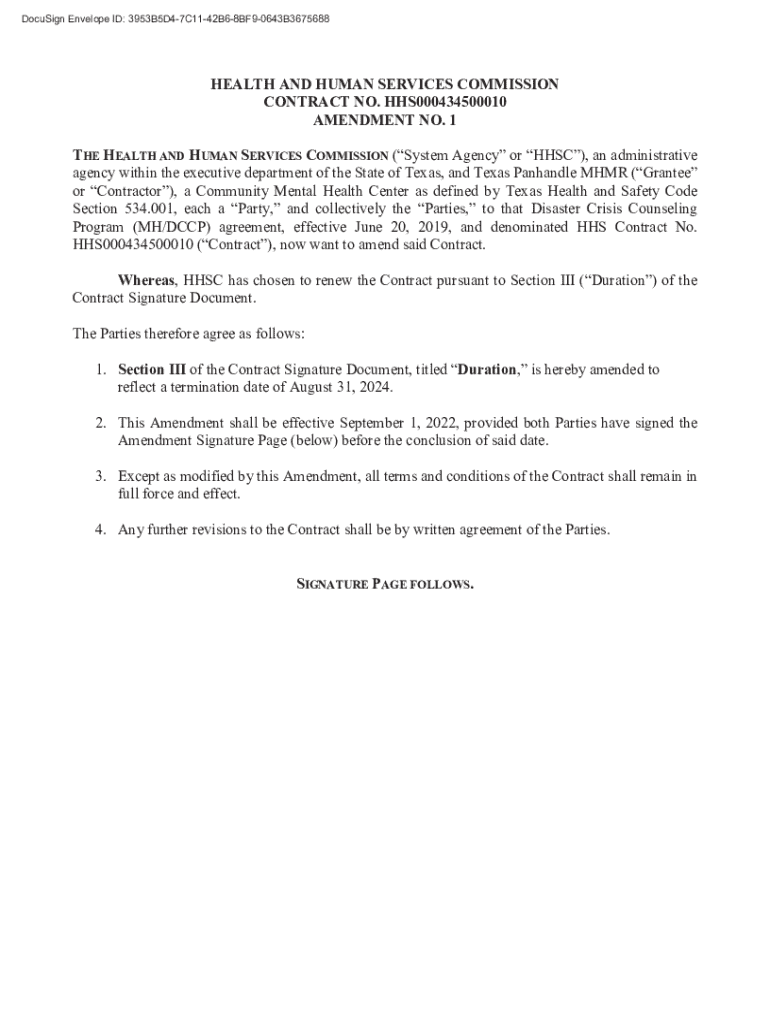 DocuSign Envelope ID: 3953B5D4-7C11-42B6-8BF9-0643B3675688

HEALTH AND HUMAN SERVICES COMMISSION
CONTRACT NO. HHS000434500010
AMENDMENT NO. 1

THE HEALTH AND HUMAN SERVICES COMMISSION ("System Agency" or "HHSC"), an administrative agency within the executive department of the State of Texas, and Texas Panhandle MHMR ("Grantee" or "Contractor"), a Community Mental Health Center as defined by Texas Health and Safety Code Section 534.001, each a "Party," and collectively the "Parties," to that Disaster Crisis Counseling Program (MH/DCCP) agreement, effective June 20, 2019, and denominated HHS Contract No. HHS000434500010 ("Contract"), now want to amend said Contract.

Whereas, HHSC has chosen to renew the Contract pursuant to Section III ("Duration") of the Contract Signature Document.

The Parties therefore agree as follows:

1. Section III of the Contract Signature Document, titled "Duration," is hereby amended to reflect a termination date of August 31, 2024.

2. This Amendment shall be effective September 1, 2022, provided both Parties have signed the Amendment Signature Page (below) before the conclusion of said date.

3. Except as modified by this Amendment, all terms and conditions of the Contract shall remain in full force and effect.

4. Any further revisions to the Contract shall be by written agreement of the Parties.

SIGNATURE PAGE FOLLOWS.